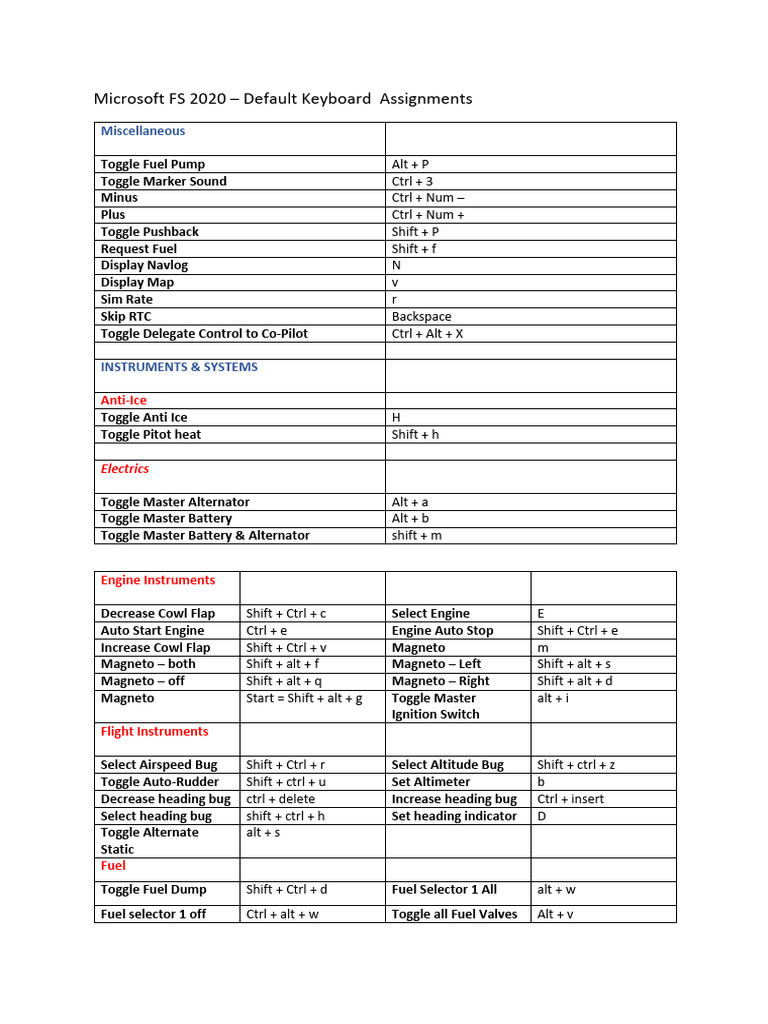 Microsoft FS 2020 – Default Keyboard Assignments

| Miscellaneous | |
|---|---|
| Toggle Fuel Pump | Alt + P |
| Toggle Marker Sound | Ctrl + 3 |
| Minus | Ctrl + Num – |
| Plus | Ctrl + Num + |
| Toggle Pushback | Shift + P |
| Request Fuel | Shift + f |
| Display Navlog | N |
| Display Map | v |
| Sim Rate | r |
| Skip RTC | Backspace |
| Toggle Delegate Control to Co-Pilot | Ctrl + Alt + X |
| | |
| INSTRUMENTS & SYSTEMS | |
| Anti-Ice | |
| Toggle Anti Ice | H |
| Toggle Pitot heat | Shift + h |
| | |
| Electrics | |
| Toggle Master Alternator | Alt + a |
| Toggle Master Battery | Alt + b |
| Toggle Master Battery & Alternator | shift + m |

| Engine Instruments | | | |
|---|---|---|---|
| Decrease Cowl Flap | Shift + Ctrl + c | Select Engine | E |
| Auto Start Engine | Ctrl + e | Engine Auto Stop | Shift + Ctrl + e |
| Increase Cowl Flap | Shift + Ctrl + v | Magneto | m |
| Magneto – both | Shift + alt + f | Magneto – Left | Shift + alt + s |
| Magneto – off | Shift + alt + q | Magneto – Right | Shift + alt + d |
| Magneto | Start = Shift + alt + g | Toggle Master Ignition Switch | alt + i |
| Flight Instruments | | | |
| Select Airspeed Bug | Shift + Ctrl + r | Select Altitude Bug | Shift + ctrl + z |
| Toggle Auto-Rudder | Shift + ctrl + u | Set Altimeter | b |
| Decrease heading bug | ctrl + delete | Increase heading bug | Ctrl + insert |
| Select heading bug | shift + ctrl + h | Set heading indicator | D |
| Toggle Alternate Static | alt + s | | |
| Fuel | | | |
| Toggle Fuel Dump | Shift + Ctrl + d | Fuel Selector 1 All | alt + w |
| Fuel selector 1 off | Ctrl + alt + w | Toggle all Fuel Valves | Alt + v |